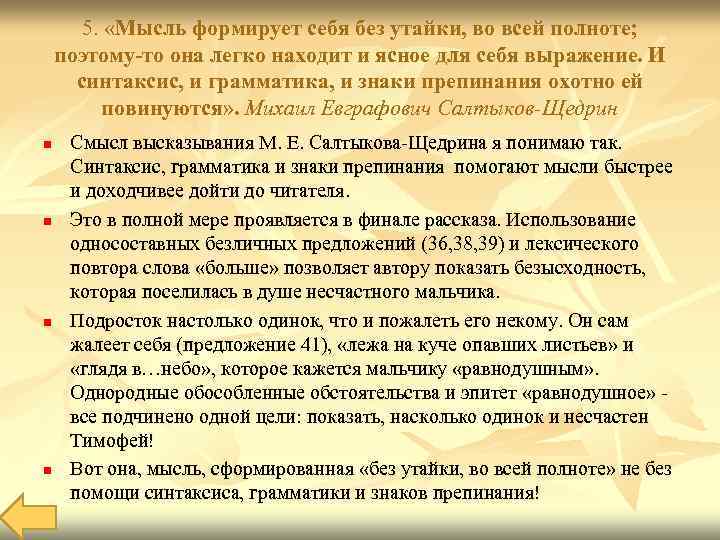 5. «Мысль формирует себя без утайки, во всей полноте; поэтому-то она легко находит и ясное для себя выражение. И синтаксис, и грамматика, и знаки препинания охотно ей повинуются». Михаил Евграфович Салтыков-Щедрин

Смысл высказывания М. Е. Салтыкова-Щедрина я понимаю так. Синтаксис, грамматика и знаки препинания помогают мысли быстрее и доходчивее дойти до читателя.

Это в полной мере проявляется в финале рассказа. Использование односоставных безличных предложений (36,38,39) и лексического повтора слова «больше» позволяет автору показать безысходность, которая поселилась в душе несчастного мальчика.

Подросток настолько одинок, что и пожалеть его некому. Он сам жалеет себя (предложение 41), «лежа на куче опавших листьев» и «глядя в…небо», которое кажется мальчику «равнодушным». Однородные обособленные обстоятельства и эпитет «равнодушное» - все подчинено одной цели: показать, насколько одинок и несчастен Тимофей!

Вот она, мысль, сформированная «без утайки, во всей полноте» не без помощи синтаксиса, грамматики и знаков препинания!